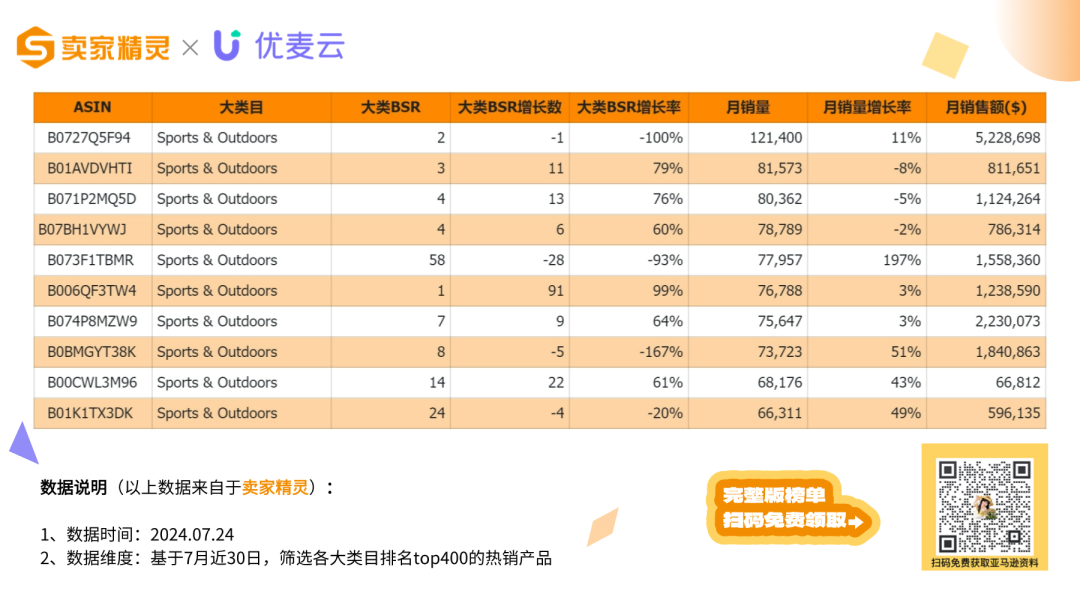 卖家精灵 × 优麦云

| ASIN | 大类目 | 大类BSR | 大类BSR增长数 | 大类BSR增长率 | 月销量 | 月销量增长率 | 月销售额($) |
|---|---|---|---|---|---|---|---|
| B0727Q5F94 | Sports & Outdoors | 2 | -1 | -100% | 121,400 | 11% | 5,228,698 |
| B01AVDVHTI | Sports & Outdoors | 3 | 11 | 79% | 81,573 | -8% | 811,651 |
| B071P2MQ5D | Sports & Outdoors | 4 | 13 | 76% | 80,362 | -5% | 1,124,264 |
| B07BH1VYWJ | Sports & Outdoors | 4 | 6 | 60% | 78,789 | -2% | 786,314 |
| B073F1TBMR | Sports & Outdoors | 58 | -28 | -93% | 77,957 | 197% | 1,558,360 |
| B006QF3TW4 | Sports & Outdoors | 1 | 91 | 99% | 76,788 | 3% | 1,238,590 |
| B074P8MZW9 | Sports & Outdoors | 7 | 9 | 64% | 75,647 | 3% | 2,230,073 |
| B0BMGYT38K | Sports & Outdoors | 8 | -5 | -167% | 73,723 | 51% | 1,840,863 |
| B00CWL3M96 | Sports & Outdoors | 14 | 22 | 61% | 68,176 | 43% | 66,812 |
| B01K1TX3DK | Sports & Outdoors | 24 | -4 | -20% | 66,311 | 49% | 596,135 |

数据说明（以上数据来自于卖家精灵）：

1、数据时间：2024.07.24
2、数据维度：基于7月近30日，筛选各大类目排名top400的热销产品

完整版榜单
扫码免费领取

扫码免费获取亚马逊资料